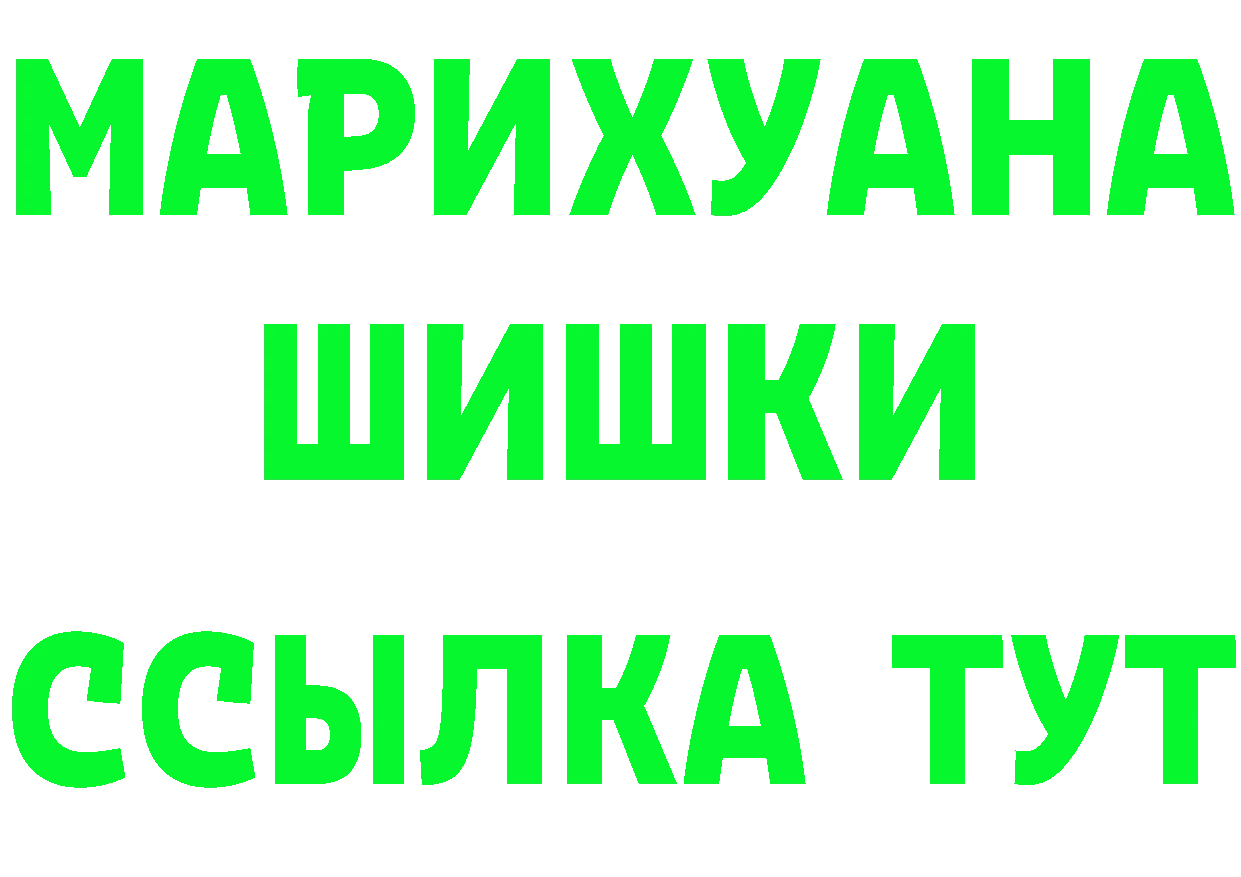 МАРИХУАНА
ШИШКИ
ССЫЛКА ТУТ